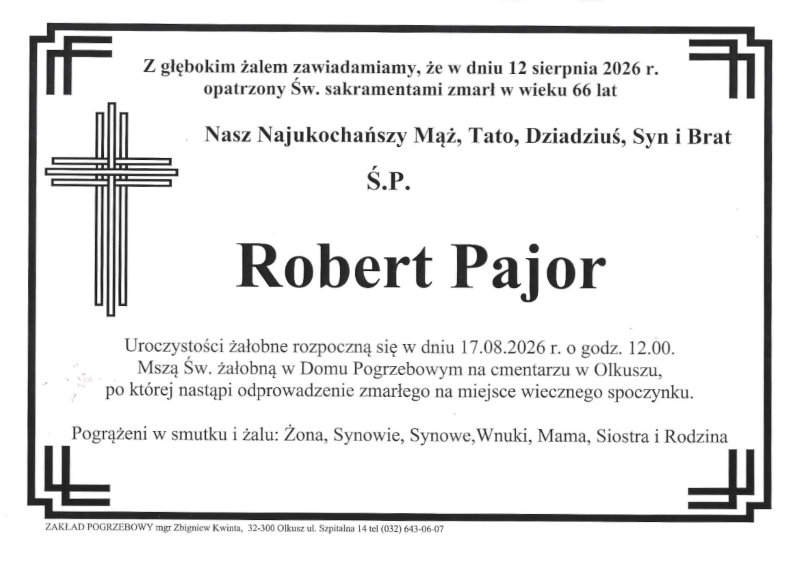 Z głębokim żalem zawiadamiamy, że w dniu 12 sierpnia 2026 r. opatrzony Św. sakramentami zmarł w wieku 66 lat

Nasz Najukochańszy Mąż, Tato, Dziadziuś, Syn i Brat

Ś.P.

Robert Pajor

Uroczystości żałobne rozpoczną się w dniu 17.08.2026 r. o godz. 12.00. Mszą Św. żałobną w Domu Pogrzebowym na cmentarzu w Olkuszu, po której nastąpi odprowadzenie zmarłego na miejsce wiecznego spoczynku.

Pogrążeni w smutku i żalu: Żona, Synowie, Synowe,Wnuki, Mama, Siostra i Rodzina

ZAKŁAD POGRZEBOWY mgr Zbigniew Kwinta, 32-300 Olkusz ul. Szpitalna 14 tel (032) 643-06-07